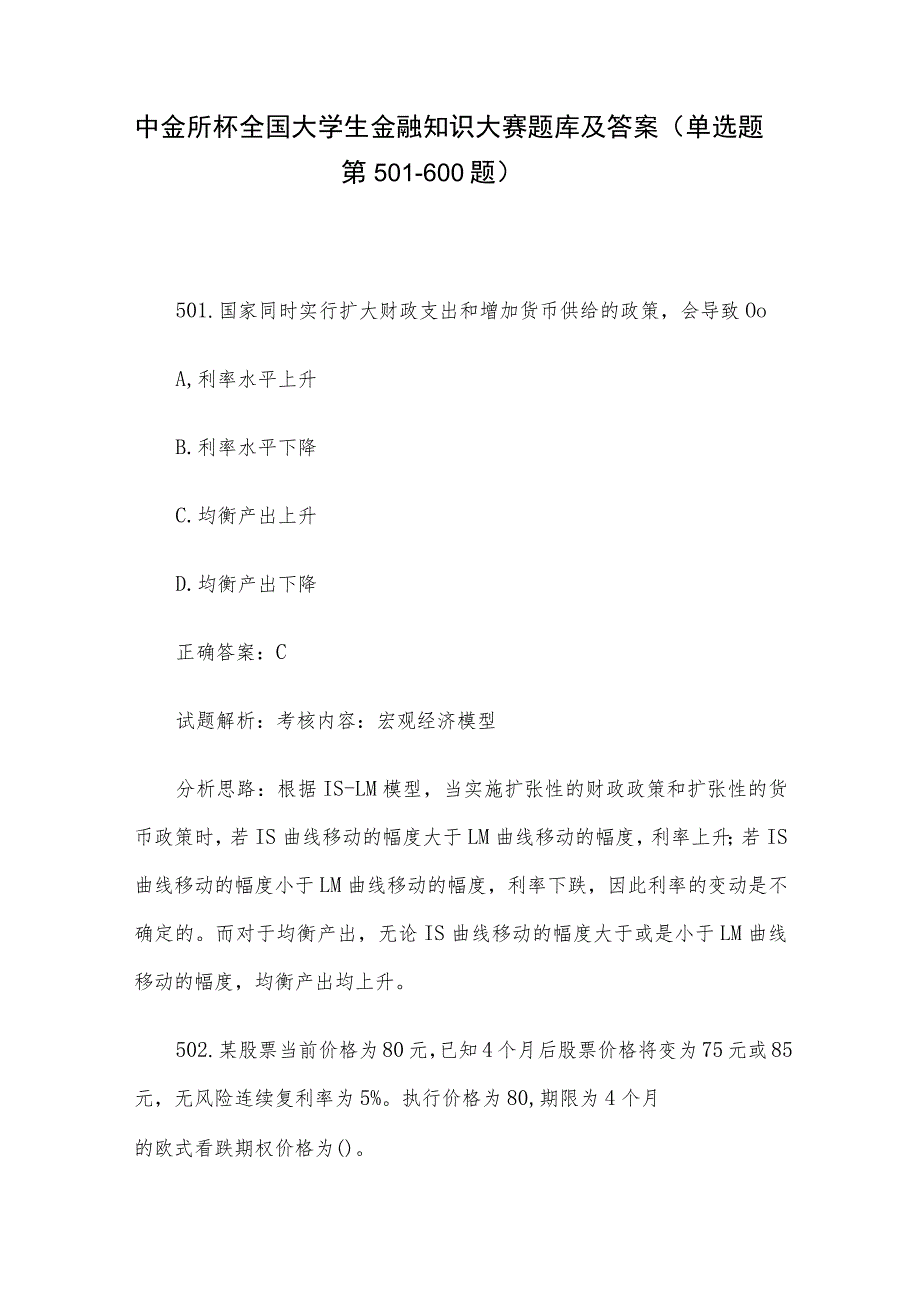 中金所杯全国大学生金融知识大赛题库及答案（单选题第501-600题）

501.国家同时实行扩大财政支出和增加货币供给的政策，会导致Oo

A,利率水平上升

B.利率水平下降

C.均衡产出上升

D.均衡产出下降

正确答案：C

试题解析：考核内容：宏观经济模型

分析思路：根据IS-LM模型，当实施扩张性的财政政策和扩张性的货币政策时，若IS曲线移动的幅度大于LM曲线移动的幅度，利率上升;若IS曲线移动的幅度小于LM曲线移动的幅度，利率下跌，因此利率的变动是不确定的。而对于均衡产出，无论IS曲线移动的幅度大于或是小于LM曲线移动的幅度，均衡产出均上升。

502.某股票当前价格为80元,已知4个月后股票价格将变为75元或85元，无风险连续复利率为5%。执行价格为80,期限为4个月的欧式看跌期权价格为()。